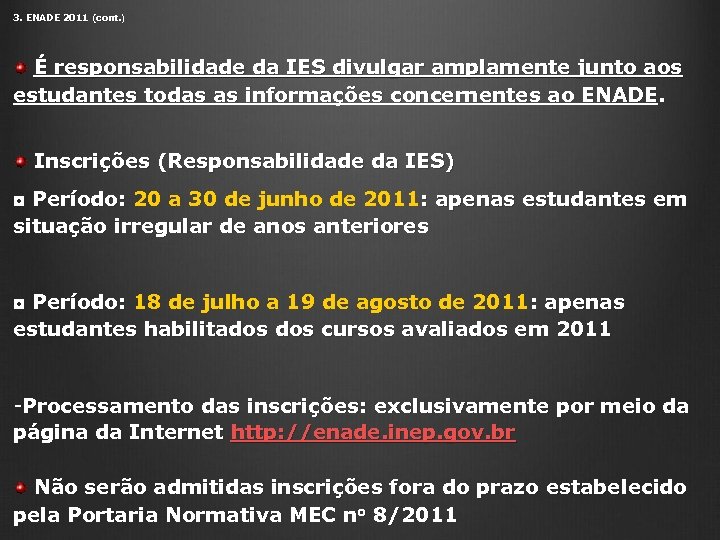 3. ENADE 2011 (cont.)

É responsabilidade da IES divulgar amplamente junto aos estudantes todas as informações concernentes ao ENADE.

Inscrições (Responsabilidade da IES)

Período: 20 a 30 de junho de 2011: apenas estudantes em situação irregular de anos anteriores

Período: 18 de julho a 19 de agosto de 2011: apenas estudantes habilitados dos cursos avaliados em 2011

-Processamento das inscrições: exclusivamente por meio da página da Internet http://enade.inep.gov.br

Não serão admitidas inscrições fora do prazo estabelecido pela Portaria Normativa MEC nº 8/2011